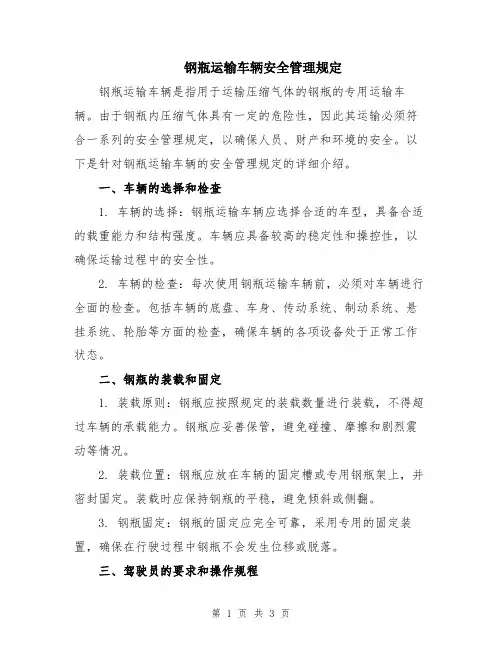 钢瓶运输车辆安全管理规定

钢瓶运输车辆是指用于运输压缩气体的钢瓶的专用运输车辆。由于钢瓶内压缩气体具有一定的危险性，因此其运输必须符合一系列的安全管理规定，以确保人员、财产和环境的安全。以下是针对钢瓶运输车辆的安全管理规定的详细介绍。

一、车辆的选择和检查

1. 车辆的选择：钢瓶运输车辆应选择合适的车型，具备合适的载重能力和结构强度。车辆应具备较高的稳定性和操控性，以确保运输过程中的安全性。

2. 车辆的检查：每次使用钢瓶运输车辆前，必须对车辆进行全面的检查。包括车辆的底盘、车身、传动系统、制动系统、悬挂系统、轮胎等方面的检查，确保车辆的各项设备处于正常工作状态。

二、钢瓶的装载和固定

1. 装载原则：钢瓶应按照规定的装载数量进行装载，不得超过车辆的承载能力。钢瓶应妥善保管，避免碰撞、摩擦和剧烈震动等情况。

2. 装载位置：钢瓶应放在车辆的固定槽或专用钢瓶架上，并密封固定。装载时应保持钢瓶的平稳，避免倾斜或侧翻。

3. 钢瓶固定：钢瓶的固定应完全可靠，采用专用的固定装置，确保在行驶过程中钢瓶不会发生位移或脱落。

三、驾驶员的要求和操作规程

第 1 页 共 3 页